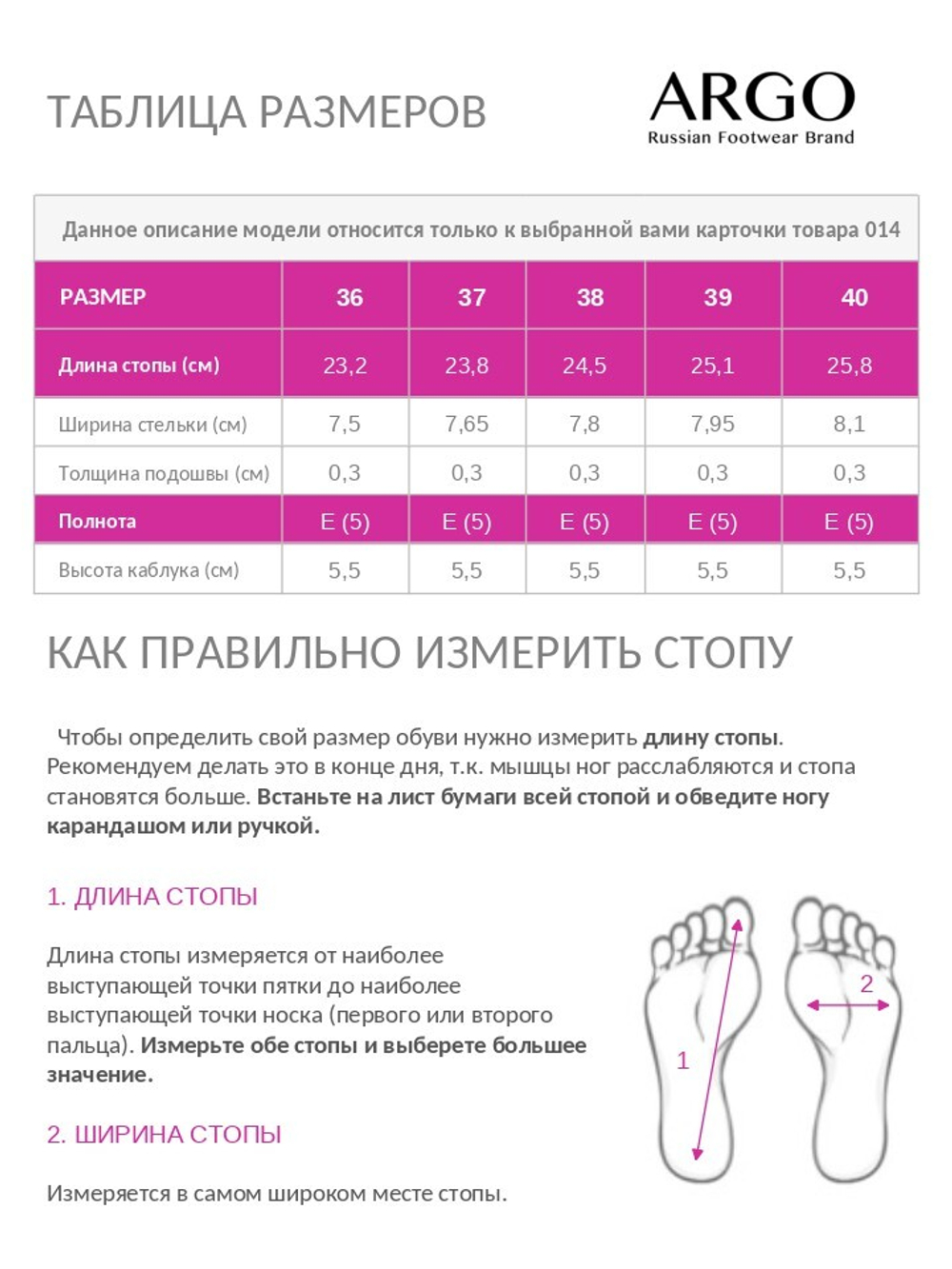 ТАБЛИЦА РАЗМЕРОВ

ARGO
Russian Footwear Brand

Данное описание модели относится только к выбранной вами карточки товара 014

| РАЗМЕР | 36 | 37 | 38 | 39 | 40 |
|---|---|---|---|---|---|
| Длина стопы (см) | 23,2 | 23,8 | 24,5 | 25,1 | 25,8 |
| Ширина стельки (см) | 7,5 | 7,65 | 7,8 | 7,95 | 8,1 |
| Толщина подошвы (см) | 0,3 | 0,3 | 0,3 | 0,3 | 0,3 |
| Полнота | E (5) | E (5) | E (5) | E (5) | E (5) |
| Высота каблука (см) | 5,5 | 5,5 | 5,5 | 5,5 | 5,5 |

КАК ПРАВИЛЬНО ИЗМЕРИТЬ СТОПУ

Чтобы определить свой размер обуви нужно измерить длину стопы. Рекомендуем делать это в конце дня, т.к. мышцы ног расслабляются и стопа становятся больше. Встаньте на лист бумаги всей стопой и обведите ногу карандашом или ручкой.

1. ДЛИНА СТОПЫ

Длина стопы измеряется от наиболее выступающей точки пятки до наиболее выступающей точки носка (первого или второго пальца). Измерьте обе стопы и выберете большее значение.

2. ШИРИНА СТОПЫ

Измеряется в самом широком месте стопы.

1
2